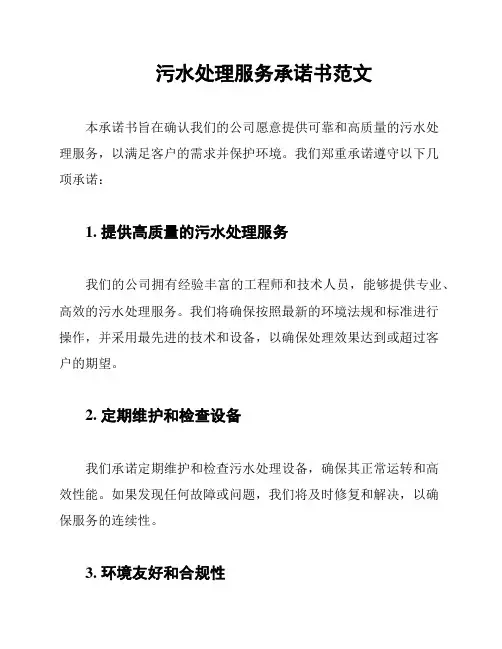 污水处理服务承诺书范文

本承诺书旨在确认我们的公司愿意提供可靠和高质量的污水处理服务，以满足客户的需求并保护环境。我们郑重承诺遵守以下几项承诺：

1. 提供高质量的污水处理服务

我们的公司拥有经验丰富的工程师和技术人员，能够提供专业、高效的污水处理服务。我们将确保按照最新的环境法规和标准进行操作，并采用最先进的技术和设备，以确保处理效果达到或超过客户的期望。

2. 定期维护和检查设备

我们承诺定期维护和检查污水处理设备，确保其正常运转和高效性能。如果发现任何故障或问题，我们将及时修复和解决，以确保服务的连续性。

3. 环境友好和合规性